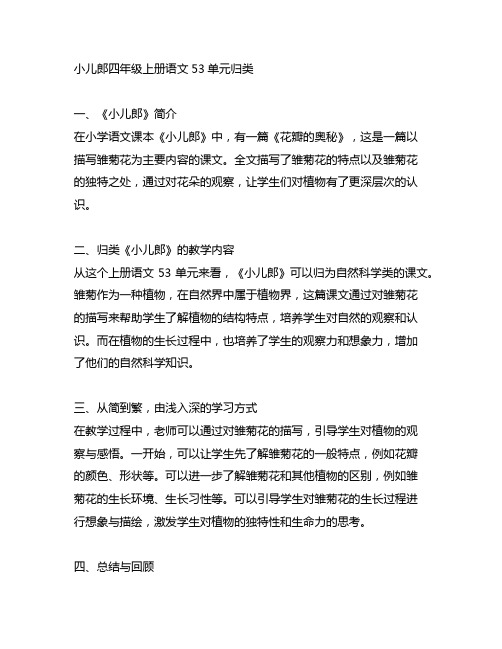 小儿郎四年级上册语文 53 单元归类

一、《小儿郎》简介
在小学语文课本《小儿郎》中，有一篇《花瓣的奥秘》，这是一篇以描写雏菊花为主要内容的课文。全文描写了雏菊花的特点以及雏菊花的独特之处，通过对花朵的观察，让学生们对植物有了更深层次的认识。

二、归类《小儿郎》的教学内容
从这个上册语文 53 单元来看，《小儿郎》可以归为自然科学类的课文。雏菊作为一种植物，在自然界中属于植物界，这篇课文通过对雏菊花的描写来帮助学生了解植物的结构特点，培养学生对自然的观察和认识。而在植物的生长过程中，也培养了学生的观察力和想象力，增加了他们的自然科学知识。

三、从简到繁，由浅入深的学习方式
在教学过程中，老师可以通过对雏菊花的描写，引导学生对植物的观察与感悟。一开始，可以让学生先了解雏菊花的一般特点，例如花瓣的颜色、形状等。可以进一步了解雏菊花和其他植物的区别，例如雏菊花的生长环境、生长习性等。可以引导学生对雏菊花的生长过程进行想象与描绘，激发学生对植物的独特性和生命力的思考。

四、总结与回顾